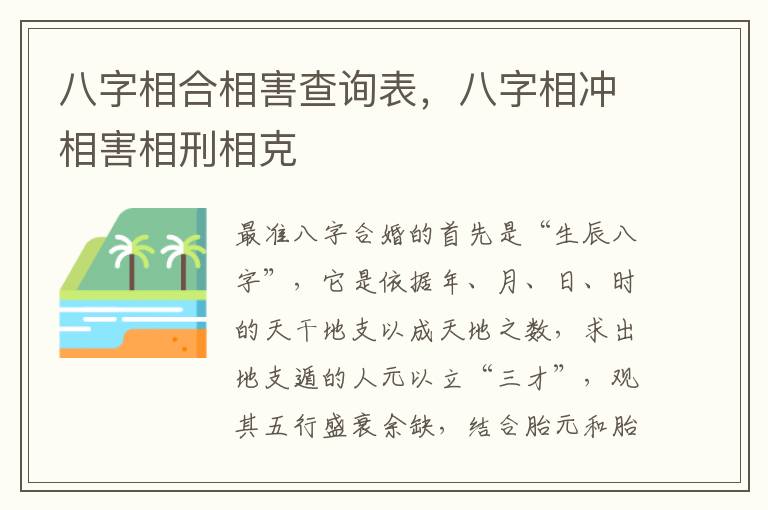 八字相合相害查询表，八字相冲相害相刑相克

最准八字合婚的首先是“生辰八字”，它是依据年、月、日、时的天干地支以成天地之数，求出地支遁的人元以立“三才”，观其五行盛衰余缺，结合胎元和胎